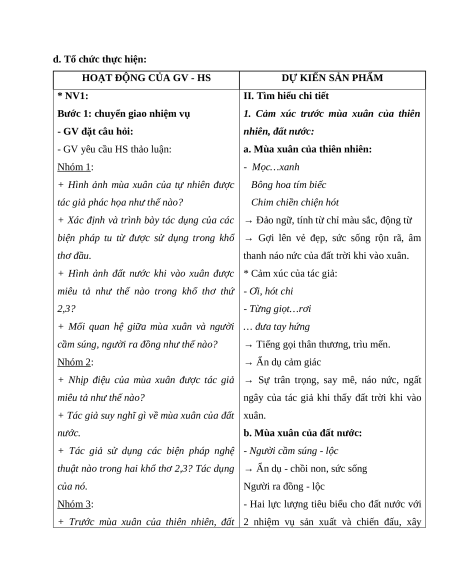 d. Tổ chức thực hiện:

| HOẠT ĐỘNG CỦA GV - HS | DỰ KIẾN SẢN PHẨM |
|---|---|
| * NV1:<br>Bước 1: chuyển giao nhiệm vụ<br>- GV đặt câu hỏi:<br>- GV yêu cầu HS thảo luận:<br>Nhóm 1:<br>+ Hình ảnh mùa xuân của tự nhiên được tác giả phác họa như thế nào?<br>+ Xác định và trình bày tác dụng của các biện pháp tu từ được sử dụng trong khổ thơ đầu.<br>+ Hình ảnh đất nước khi vào xuân được miêu tả như thế nào trong khổ thơ thứ 2,3?<br>+ Mối quan hệ giữa mùa xuân và người cầm súng, người ra đồng như thế nào?<br>Nhóm 2:<br>+ Nhịp điệu của mùa xuân được tác giả miêu tả như thế nào?<br>+ Tác giả suy nghĩ gì về mùa xuân của đất nước.<br>+ Tác giả sử dụng các biện pháp nghệ thuật nào trong hai khổ thơ 2,3? Tác dụng của nó.<br>Nhóm 3:<br>+ Trước mùa xuân của thiên nhiên, đất | II. Tìm hiểu chi tiết<br>1. Cảm xúc trước mùa xuân của thiên nhiên, đất nước:<br>a. Mùa xuân của thiên nhiên:<br>- Mọc…xanh<br>Bông hoa tím biếc<br>Chim chiền chiện hót<br>→ Đảo ngữ, tính từ chỉ màu sắc, động từ<br>→ Gợi lên vẻ đẹp, sức sống rộn rã, âm thanh náo nức của đất trời khi vào xuân.<br>* Cảm xúc của tác giả:<br>- Ơi, hót chi<br>- Từng giọt…rơi<br>… đưa tay hứng<br>→ Tiếng gọi thân thương, trìu mến.<br>→ Ẩn dụ cảm giác<br>→ Sự trân trọng, say mê, náo nức, ngất ngây của tác giả khi thấy đất trời khi vào xuân.<br>b. Mùa xuân của đất nước:<br>- Người cầm súng - lộc<br>→ Ẩn dụ - chồi non, sức sống<br>Người ra đồng - lộc<br>- Hai lực lượng tiêu biểu cho đất nước với 2 nhiệm vụ sản xuất và chiến đấu, xây |